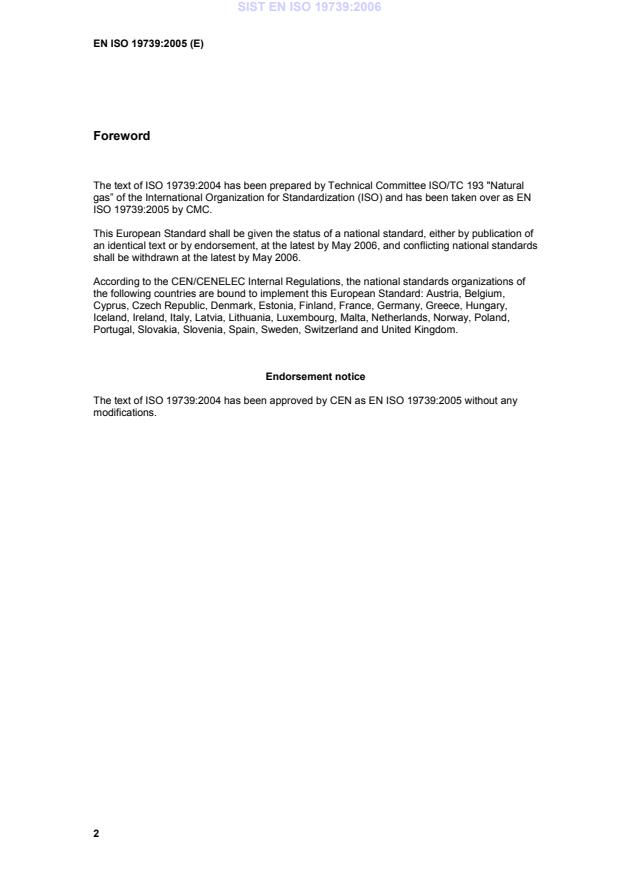 SIST EN ISO 19739:2006

EN ISO 19739:2005 (E)

Foreword

The text of ISO 19739:2004 has been prepared by Technical Committee ISO/TC 193 "Natural gas" of the International Organization for Standardization (ISO) and has been taken over as EN ISO 19739:2005 by CMC.

This European Standard shall be given the status of a national standard, either by publication of an identical text or by endorsement, at the latest by May 2006, and conflicting national standards shall be withdrawn at the latest by May 2006.

According to the CEN/CENELEC Internal Regulations, the national standards organizations of the following countries are bound to implement this European Standard: Austria, Belgium, Cyprus, Czech Republic, Denmark, Estonia, Finland, France, Germany, Greece, Hungary, Iceland, Ireland, Italy, Latvia, Lithuania, Luxembourg, Malta, Netherlands, Norway, Poland, Portugal, Slovakia, Slovenia, Spain, Sweden, Switzerland and United Kingdom.

Endorsement notice

The text of ISO 19739:2004 has been approved by CEN as EN ISO 19739:2005 without any modifications.

2